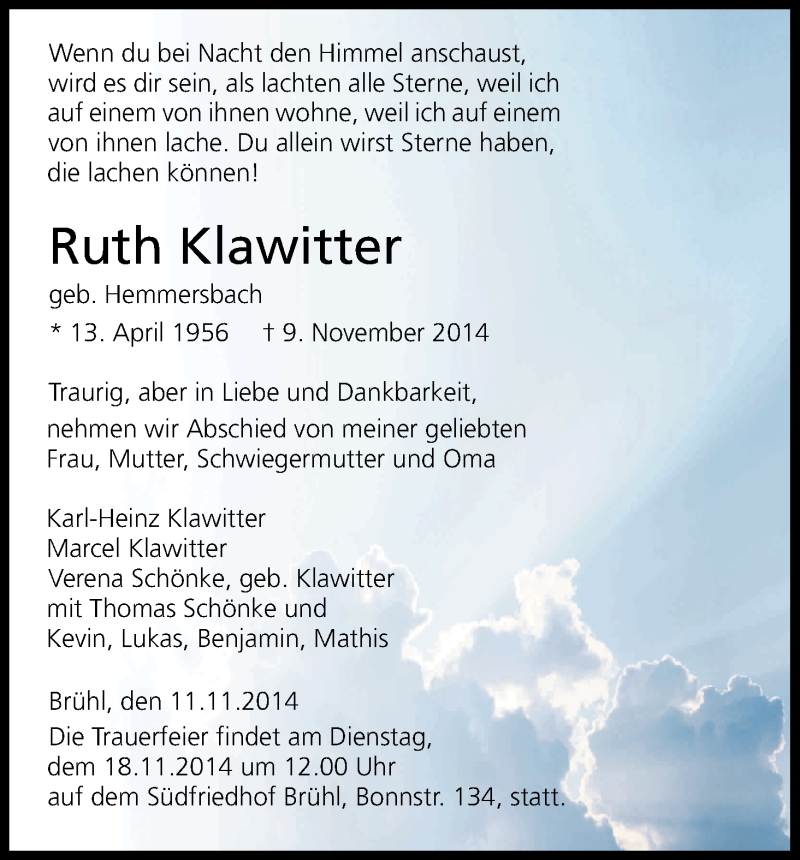 Wenn du bei Nacht den Himmel anschaust, wird es dir sein, als lachten alle Sterne, weil ich auf einem von ihnen wohne, weil ich auf einem von ihnen lache. Du allein wirst Sterne haben, die lachen können!

Ruth Klawitter

geb. Hemmersbach

* 13. April 1956 † 9. November 2014

Traurig, aber in Liebe und Dankbarkeit, nehmen wir Abschied von meiner geliebten Frau, Mutter, Schwiegermutter und Oma

Karl-Heinz Klawitter
Marcel Klawitter
Verena Schönke, geb. Klawitter
mit Thomas Schönke und
Kevin, Lukas, Benjamin, Mathis

Brühl, den 11.11.2014

Die Trauerfeier findet am Dienstag, dem 18.11.2014 um 12.00 Uhr auf dem Südfriedhof Brühl, Bonnstr. 134, statt.